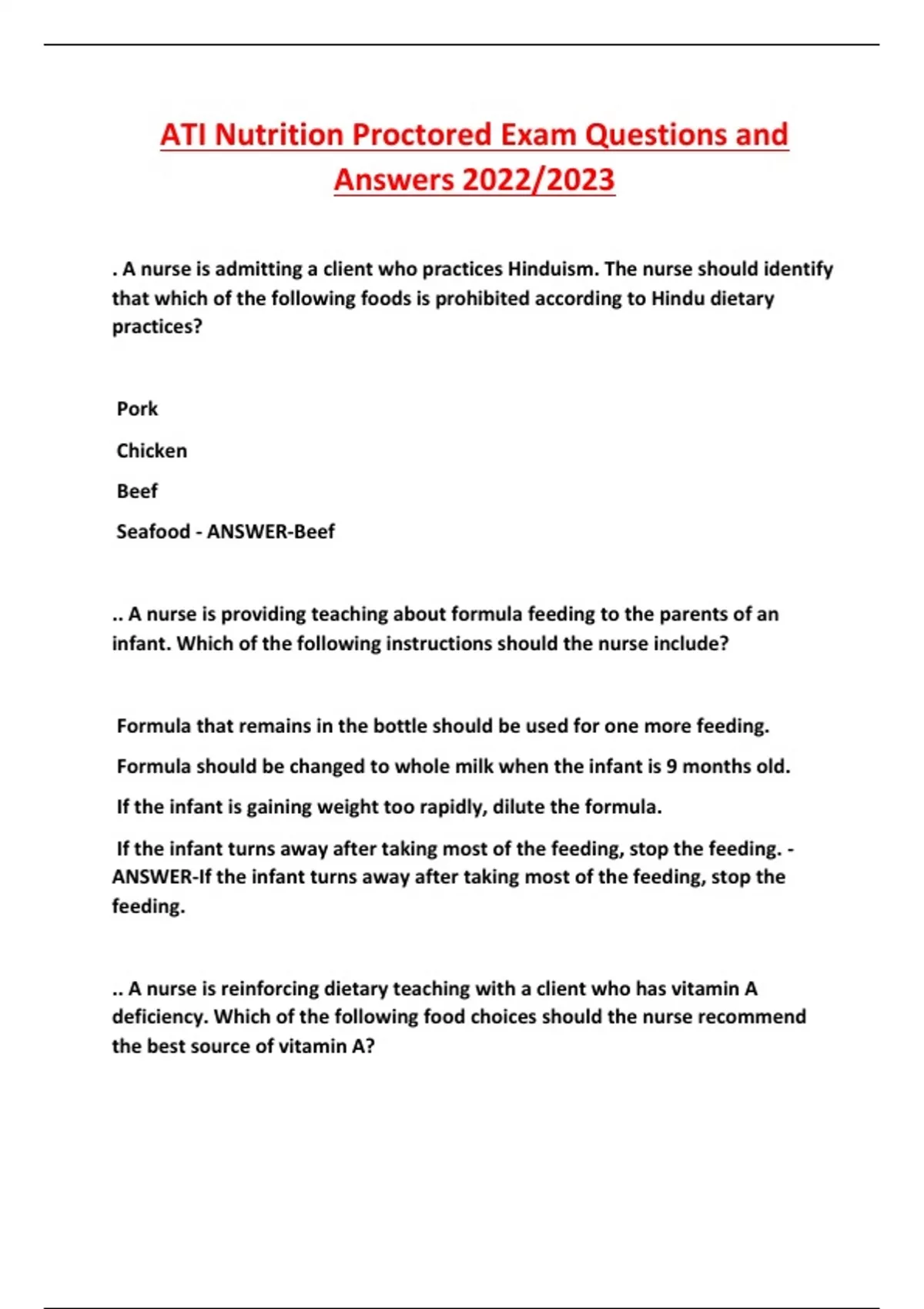 ATI Nutrition Proctored Exam Questions and Answers 2022/2023

. A nurse is admitting a client who practices Hinduism. The nurse should identify that which of the following foods is prohibited according to Hindu dietary practices?

Pork

Chicken

Beef

Seafood - ANSWER-Beef

.. A nurse is providing teaching about formula feeding to the parents of an infant. Which of the following instructions should the nurse include?

Formula that remains in the bottle should be used for one more feeding.

Formula should be changed to whole milk when the infant is 9 months old.

If the infant is gaining weight too rapidly, dilute the formula.

If the infant turns away after taking most of the feeding, stop the feeding. - ANSWER-If the infant turns away after taking most of the feeding, stop the feeding.

.. A nurse is reinforcing dietary teaching with a client who has vitamin A deficiency. Which of the following food choices should the nurse recommend the best source of vitamin A?